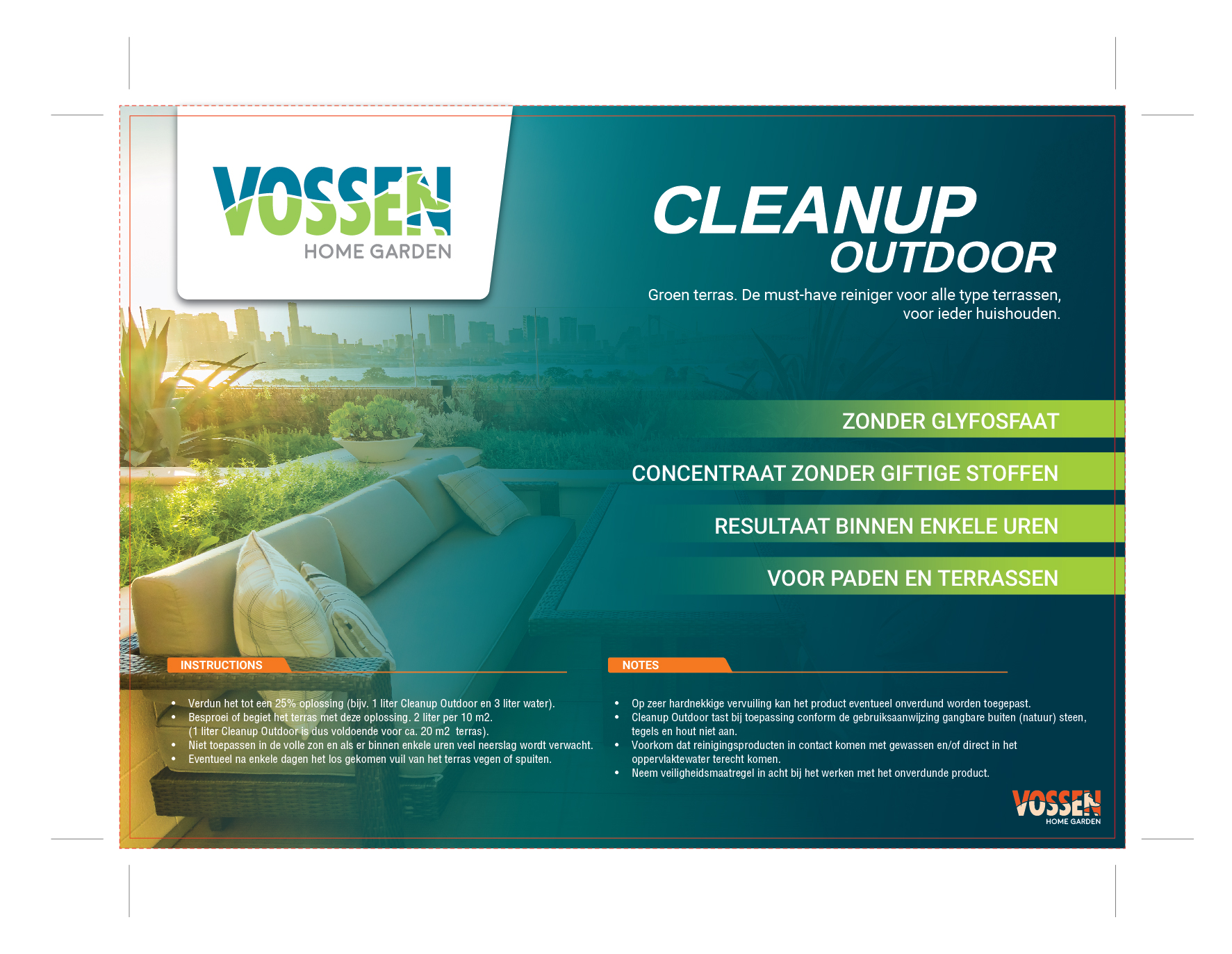 VOSSEN
HOME GARDEN

CLEANUP
OUTDOOR

Groen terras. De must-have reiniger voor alle type terrassen, voor ieder huishouden.

ZONDER GLYFOSFAAT

CONCENTRAAT ZONDER GIFTIGE STOFFEN

RESULTAAT BINNEN ENKELE UREN

VOOR PADEN EN TERRASSEN

INSTRUCTIONS

• Verdun het tot een 25% oplossing (bijv. 1 liter Cleanup Outdoor en 3 liter water).
• Besproei of begiet het terras met deze oplossing. 2 liter per 10 m2. (1 liter Cleanup Outdoor is dus voldoende voor ca. 20 m2 terras).
• Niet toepassen in de volle zon en als er binnen enkele uren veel neerslag wordt verwacht.
• Eventueel na enkele dagen het los gekomen vuil van het terras vegen of spuiten.

NOTES

• Op zeer hardnekkige vervuiling kan het product eventueel onverdund worden toegepast.
• Cleanup Outdoor tast bij toepassing conform de gebruiksaanwijzing gangbare buiten (natuur) steen, tegels en hout niet aan.
• Voorkom dat reinigingsproducten in contact komen met gewassen en/of direct in het oppervlaktewater terecht komen.
• Neem veiligheidsmaatregel in acht bij het werken met het onverdunde product.

VOSSEN
HOME GARDEN